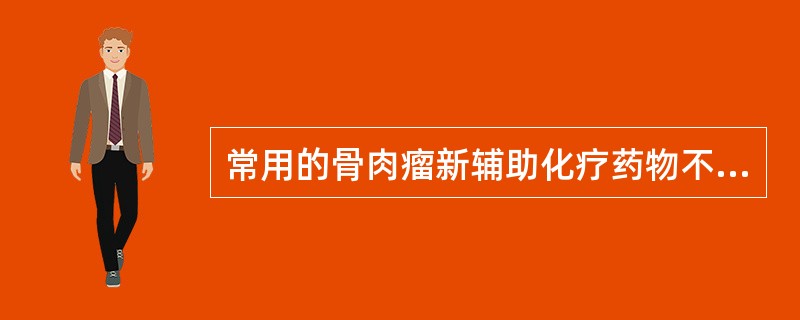 常用的骨肉瘤新辅助化疗药物不...